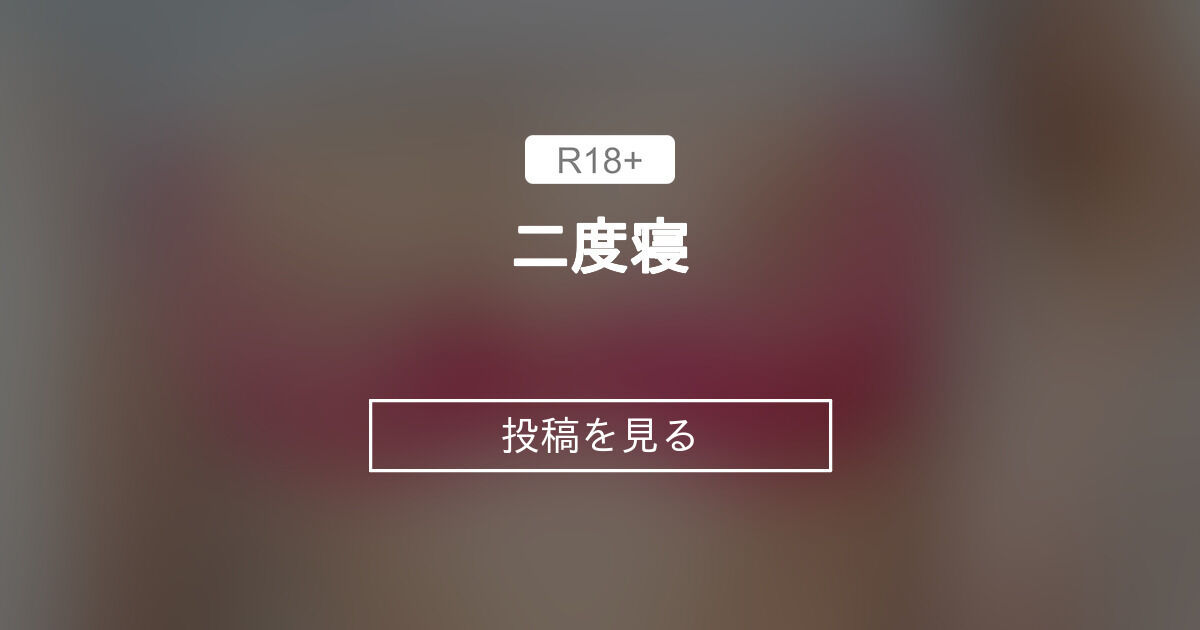 R18+

二度寝

投稿を見る